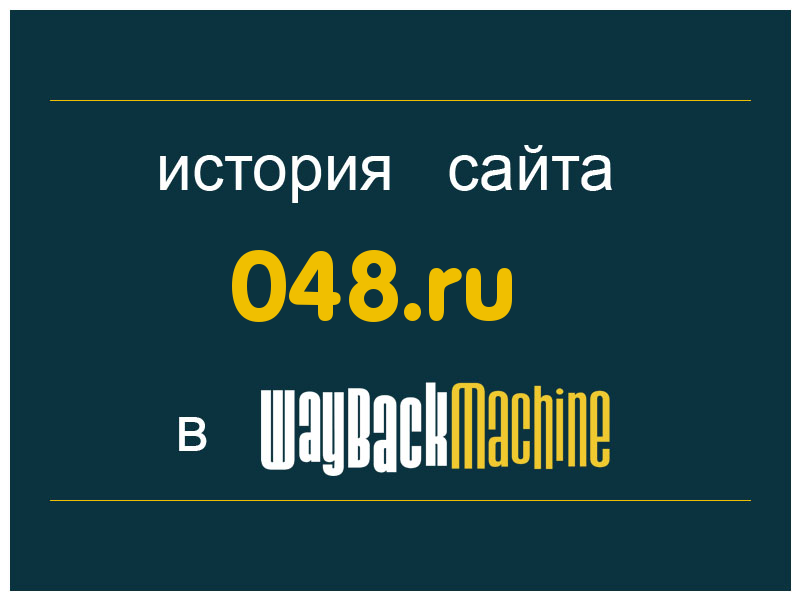 история сайта

048.ru

в WayBackMachine